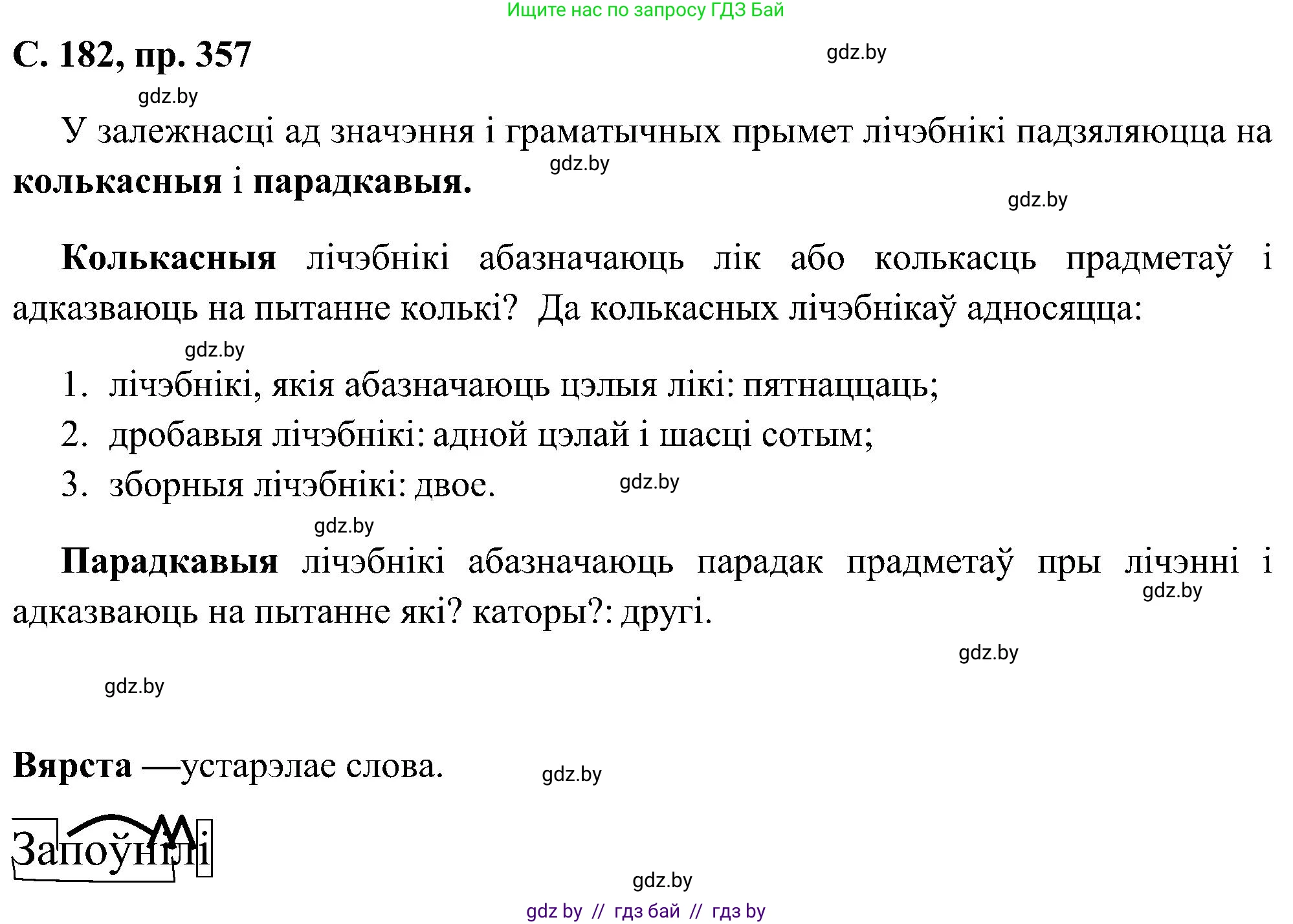 Ищите нас по запросу ГДЗ Бай

С. 182, пр. 357

gdz.by

gdz.by

У залежнасці ад значэння і граматычных прымет лічэбнікі падзяляюцца на колькасныя і парадкавыя.

gdz.by

gdz.by

Колькасныя лічэбнікі абазначаюць лік або колькасць прадметаў і адказваюць на пытанне колькі? Да колькасных лічэбнікаў адносяцца:

gdz.by

1. лічэбнікі, якія абазначаюць цэлыя лікі: пятнаццаць;
2. дробавыя лічэбнікі: адной цэлай і шасці сотым;
3. зборныя лічэбнікі: двое.

gdz.by

gdz.by

Парадкавыя лічэбнікі абазначаюць парадак прадметаў пры лічэнні і адказваюць на пытанне які? каторы?: другі.

gdz.by

gdz.by

gdz.by

Вярста —устарэлае слова.

gdz.by

Запоўнілі

gdz.by

gdz by // гдз бай // гдз by